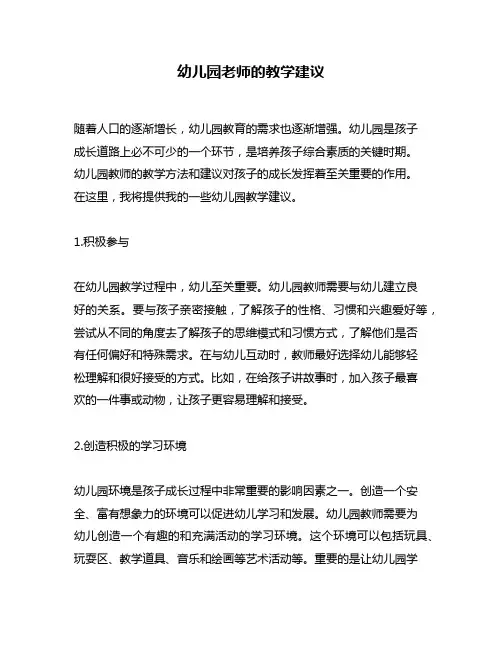 幼儿园老师的教学建议

随着人口的逐渐增长，幼儿园教育的需求也逐渐增强。幼儿园是孩子成长道路上必不可少的一个环节，是培养孩子综合素质的关键时期。幼儿园教师的教学方法和建议对孩子的成长发挥着至关重要的作用。在这里，我将提供我的一些幼儿园教学建议。

1.积极参与

在幼儿园教学过程中，幼儿至关重要。幼儿园教师需要与幼儿建立良好的关系。要与孩子亲密接触，了解孩子的性格、习惯和兴趣爱好等，尝试从不同的角度去了解孩子的思维模式和习惯方式，了解他们是否有任何偏好和特殊需求。在与幼儿互动时，教师最好选择幼儿能够轻松理解和很好接受的方式。比如，在给孩子讲故事时，加入孩子最喜欢的一件事或动物，让孩子更容易理解和接受。

2.创造积极的学习环境

幼儿园环境是孩子成长过程中非常重要的影响因素之一。创造一个安全、富有想象力的环境可以促进幼儿学习和发展。幼儿园教师需要为幼儿创造一个有趣的和充满活动的学习环境。这个环境可以包括玩具、玩耍区、教学道具、音乐和绘画等艺术活动等。重要的是让幼儿园学